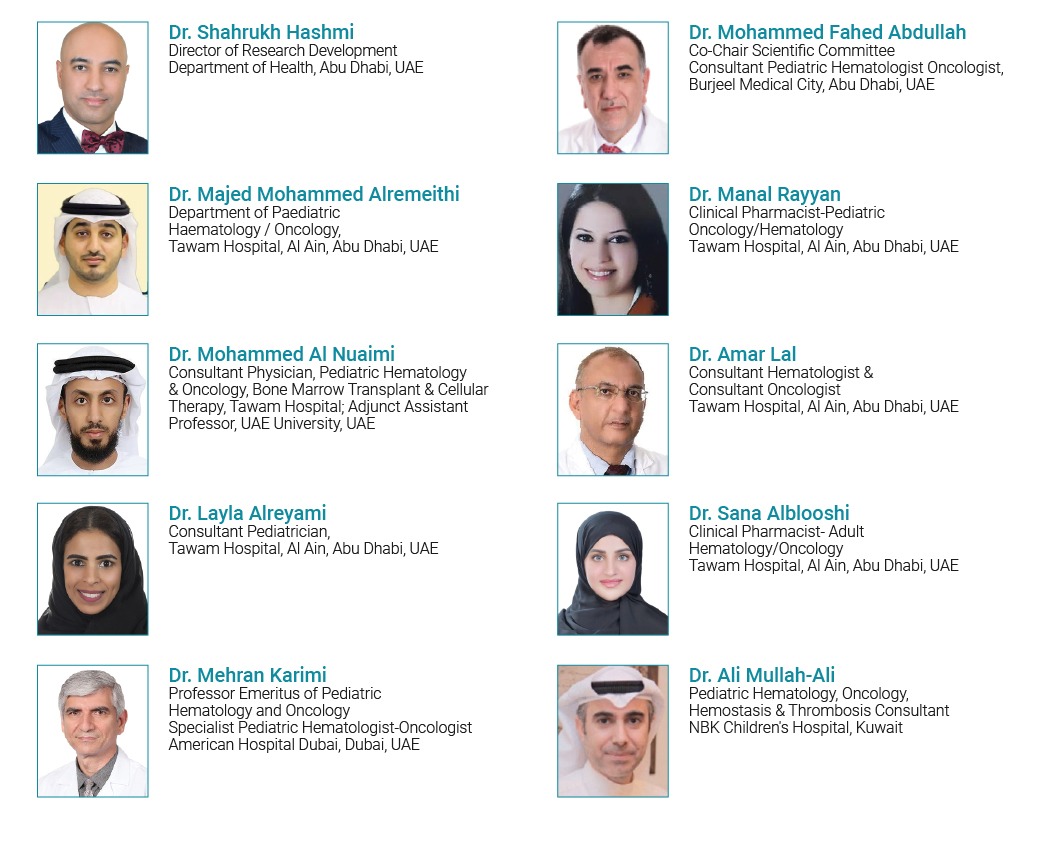 Dr. Shahrukh Hashmi
Director of Research Development
Department of Health, Abu Dhabi, UAE

Dr. Majed Mohammed Alremeithi
Department of Paediatric
Haematology / Oncology,
Tawam Hospital, Al Ain, Abu Dhabi, UAE

Dr. Mohammed Al Nuaimi
Consultant Physician, Pediatric Hematology & Oncology, Bone Marrow Transplant & Cellular Therapy, Tawam Hospital; Adjunct Assistant Professor, UAE University, UAE

Dr. Layla Alreyami
Consultant Pediatrician,
Tawam Hospital, Al Ain, Abu Dhabi, UAE

Dr. Mehran Karimi
Professor Emeritus of Pediatric
Hematology and Oncology
Specialist Pediatric Hematologist-Oncologist
American Hospital Dubai, Dubai, UAE

Dr. Mohammed Fahed Abdullah
Co-Chair Scientific Committee
Consultant Pediatric Hematologist Oncologist,
Burjeel Medical City, Abu Dhabi, UAE

Dr. Manal Rayyan
Clinical Pharmacist-Pediatric
Oncology/Hematology
Tawam Hospital, Al Ain, Abu Dhabi, UAE

Dr. Amar Lal
Consultant Hematologist &
Consultant Oncologist
Tawam Hospital, Al Ain, Abu Dhabi, UAE

Dr. Sana Alblooshi
Clinical Pharmacist- Adult
Hematology/Oncology
Tawam Hospital, Al Ain, Abu Dhabi, UAE

Dr. Ali Mullah-Ali
Pediatric Hematology, Oncology,
Hemostasis & Thrombosis Consultant
NBK Children's Hospital, Kuwait